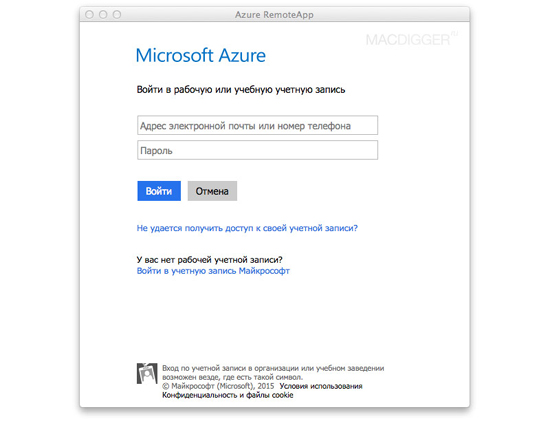 Azure RemoteApp

MACDIGGER.RU

Microsoft Azure

Войти в рабочую или учебную учетную запись

Адрес электронной почты или номер телефона

Пароль

Войти

Отмена

Не удается получить доступ к своей учетной записи?

У вас нет рабочей учетной записи?
Войти в учетную запись Майкрософт

Вход по учетной записи в организации или учебном заведении возможен везде, где есть такой символ.
© Майкрософт (Microsoft), 2015 Условия использования
Конфиденциальность и файлы cookie